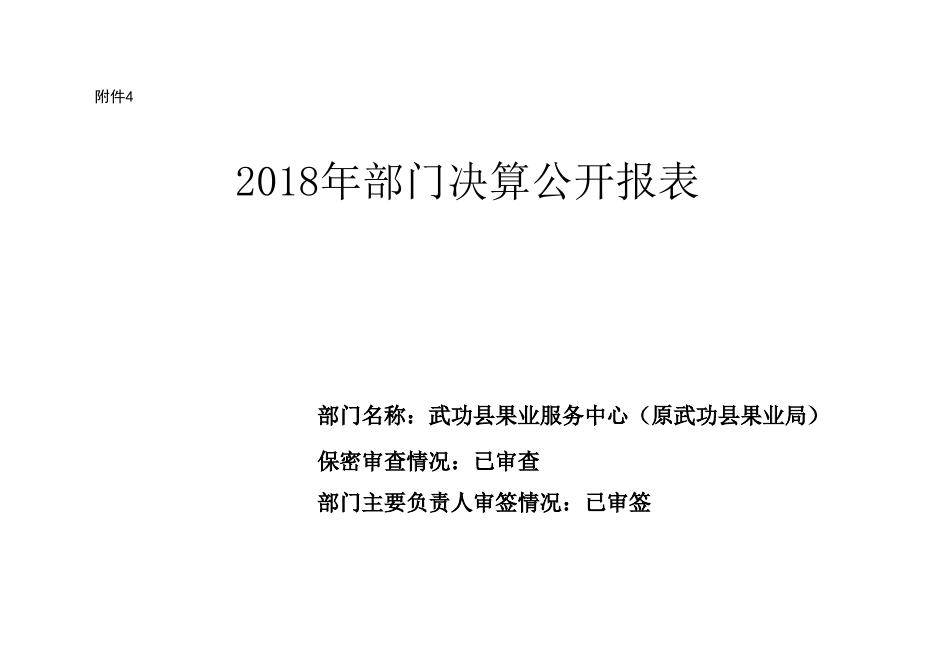 附件4

2018年部门决算公开报表

部门名称：武功县果业服务中心（原武功县果业局）

保密审查情况：已审查

部门主要负责人审签情况：已审签